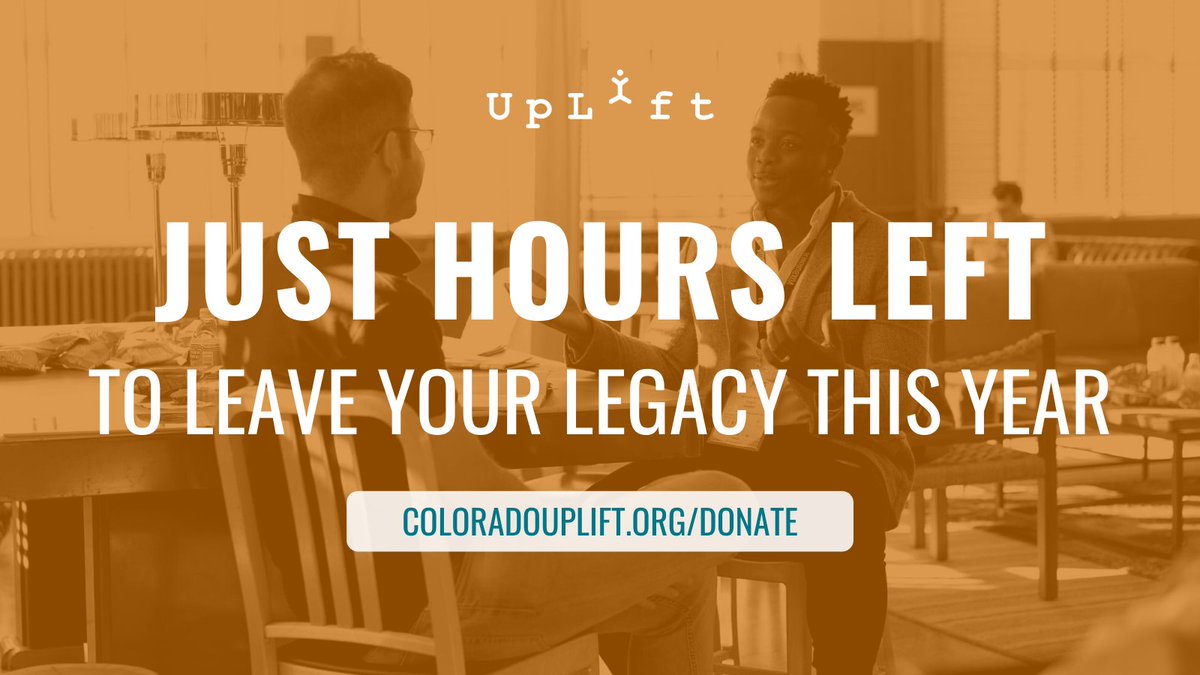 UpLift

JUST HOURS LEFT
TO LEAVE YOUR LEGACY THIS YEAR

COLORADOUPLIFT.ORG/DONATE